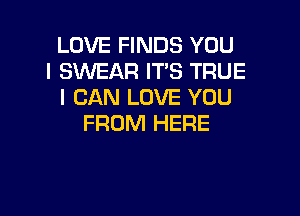 LOVE FINDS YOU
I SWEAR IT'S TRUE
I CAN LOVE YOU
FROM HERE